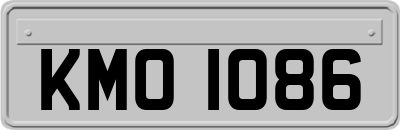 KMO 1086